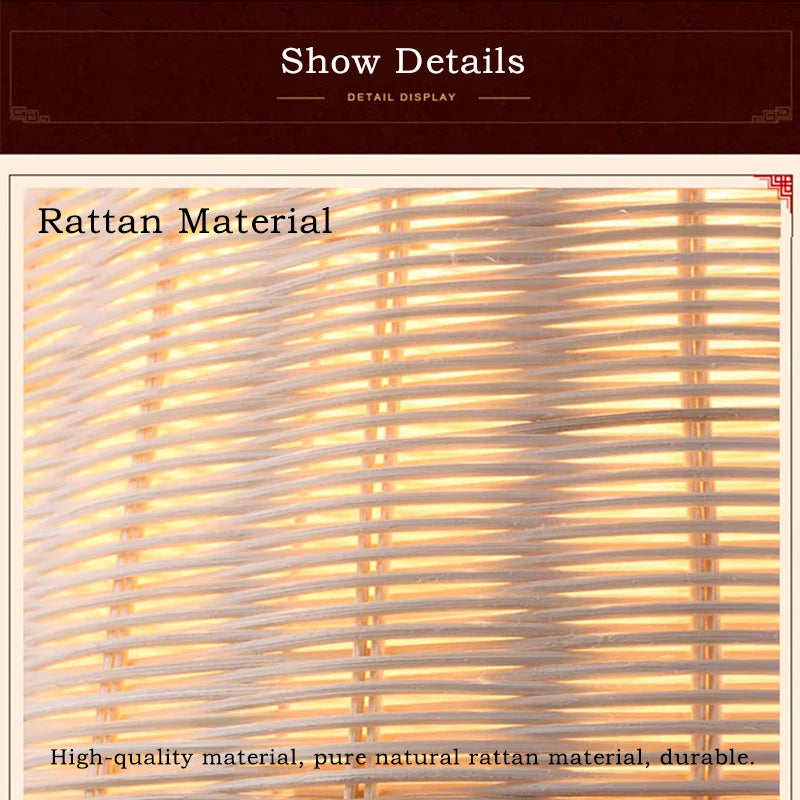 Show Details

DETAIL DISPLAY

Rattan Material

High-quality material, pure natural rattan material, durable.